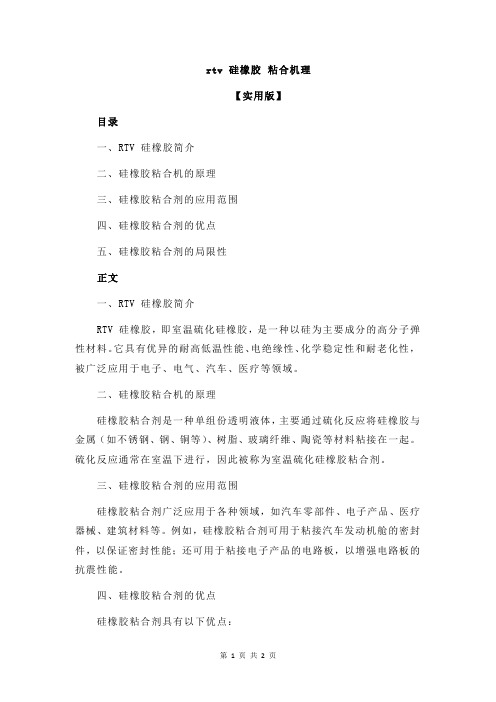 rtv 硅橡胶 粘合机理

【实用版】

目录

一、RTV 硅橡胶简介

二、硅橡胶粘合机的原理

三、硅橡胶粘合剂的应用范围

四、硅橡胶粘合剂的优点

五、硅橡胶粘合剂的局限性

正文

一、RTV 硅橡胶简介

RTV 硅橡胶，即室温硫化硅橡胶，是一种以硅为主要成分的高分子弹性材料。它具有优异的耐高低温性能、电绝缘性、化学稳定性和耐老化性，被广泛应用于电子、电气、汽车、医疗等领域。

二、硅橡胶粘合机的原理

硅橡胶粘合剂是一种单组份透明液体，主要通过硫化反应将硅橡胶与金属（如不锈钢、钢、铜等）、树脂、玻璃纤维、陶瓷等材料粘接在一起。硫化反应通常在室温下进行，因此被称为室温硫化硅橡胶粘合剂。

三、硅橡胶粘合剂的应用范围

硅橡胶粘合剂广泛应用于各种领域，如汽车零部件、电子产品、医疗器械、建筑材料等。例如，硅橡胶粘合剂可用于粘接汽车发动机舱的密封件，以保证密封性能；还可用于粘接电子产品的电路板，以增强电路板的抗震性能。

四、硅橡胶粘合剂的优点

硅橡胶粘合剂具有以下优点：

第 1 页 共 2 页